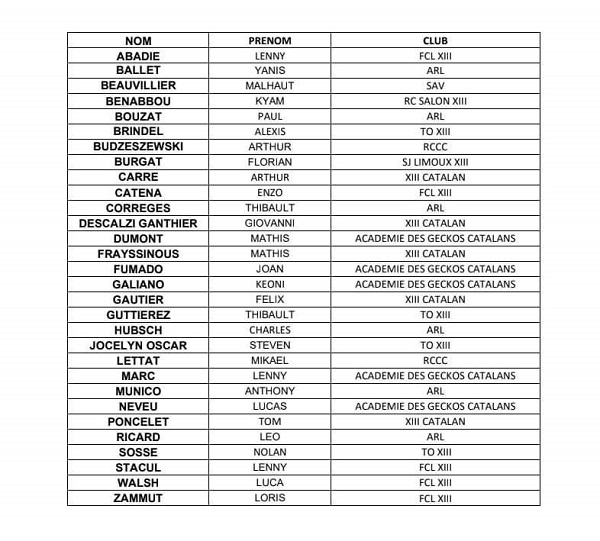 | NOM | PRENOM | CLUB |
|---|---|---|
| ABADIE | LENNY | FCL XIII |
| BALLET | YANIS | ARL |
| BEAUVILLIER | MALHAUT | SAV |
| BENABBOU | KYAM | RC SALON XIII |
| BOUZAT | PAUL | ARL |
| BRINDEL | ALEXIS | TO XIII |
| BUDZESZEWSKI | ARTHUR | RCCC |
| BURGAT | FLORIAN | SJ LIMOUX XIII |
| CARRE | ARTHUR | XIII CATALAN |
| CATENA | ENZO | FCL XIII |
| CORREGES | THIBAULT | ARL |
| DESCALZI GANTHIER | GIOVANNI | XIII CATALAN |
| DUMONT | MATHIS | ACADEMIE DES GECKOS CATALANS |
| FRAYSSINOUS | MATHIS | XIII CATALAN |
| FUMADO | JOAN | ACADEMIE DES GECKOS CATALANS |
| GALIANO | KEONI | ACADEMIE DES GECKOS CATALANS |
| GAUTIER | FELIX | XIII CATALAN |
| GUTTIEREZ | THIBAULT | TO XIII |
| HUBSCH | CHARLES | ARL |
| JOCELYN OSCAR | STEVEN | TO XIII |
| LETTAT | MIKAEL | RCCC |
| MARC | LENNY | ACADEMIE DES GECKOS CATALANS |
| MUNICO | ANTHONY | ARL |
| NEVEU | LUCAS | ACADEMIE DES GECKOS CATALANS |
| PONCELET | TOM | XIII CATALAN |
| RICARD | LEO | ARL |
| SOSSE | NOLAN | TO XIII |
| STACUL | LENNY | FCL XIII |
| WALSH | LUCA | FCL XIII |
| ZAMMUT | LORIS | FCL XIII |